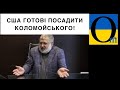 США ГОТОВІ ПОСАДИТИ КОЛОМОЙСЬКОГО!

O